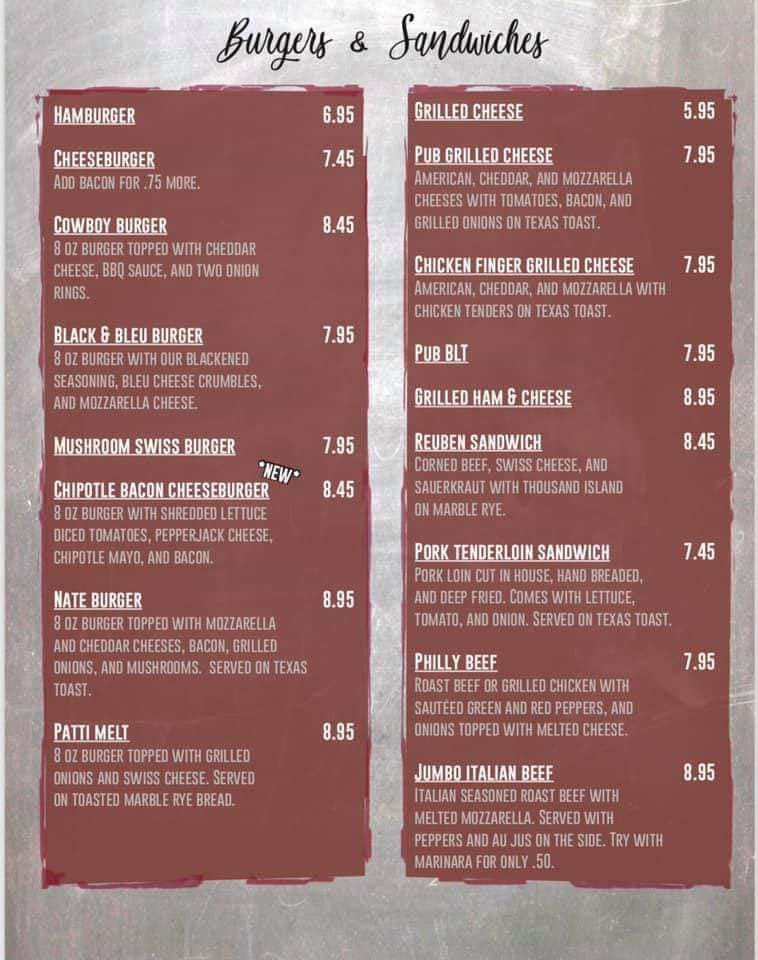 Burgers & Sandwiches

HAMBURGER 6.95

CHEESEBURGER 7.45
ADD BACON FOR .75 MORE.

COWBOY BURGER 8.45
8 OZ BURGER TOPPED WITH CHEDDAR CHEESE, BBQ SAUCE, AND TWO ONION RINGS.

BLACK & BLEU BURGER 7.95
8 OZ BURGER WITH OUR BLACKENED SEASONING, BLEU CHEESE CRUMBLES, AND MOZZARELLA CHEESE.

MUSHROOM SWISS BURGER 7.95

*NEW*
CHIPOTLE BACON CHEESEBURGER 8.45
8 OZ BURGER WITH SHREDDED LETTUCE DICED TOMATOES, PEPPERJACK CHEESE, CHIPOTLE MAYO, AND BACON.

NATE BURGER 8.95
8 OZ BURGER TOPPED WITH MOZZARELLA AND CHEDDAR CHEESES, BACON, GRILLED ONIONS, AND MUSHROOMS. SERVED ON TEXAS TOAST.

PATTI MELT 8.95
8 OZ BURGER TOPPED WITH GRILLED ONIONS AND SWISS CHEESE. SERVED ON TOASTED MARBLE RYE BREAD.

GRILLED CHEESE 5.95

PUB GRILLED CHEESE 7.95
AMERICAN, CHEDDAR, AND MOZZARELLA CHEESES WITH TOMATOES, BACON, AND GRILLED ONIONS ON TEXAS TOAST.

CHICKEN FINGER GRILLED CHEESE 7.95
AMERICAN, CHEDDAR, AND MOZZARELLA WITH CHICKEN TENDERS ON TEXAS TOAST.

PUB BLT 7.95

GRILLED HAM & CHEESE 8.95

REUBEN SANDWICH 8.45
CORNED BEEF, SWISS CHEESE, AND SAUERKRAUT WITH THOUSAND ISLAND ON MARBLE RYE.

PORK TENDERLOIN SANDWICH 7.45
PORK LOIN CUT IN HOUSE, HAND BREADED, AND DEEP FRIED. COMES WITH LETTUCE, TOMATO, AND ONION. SERVED ON TEXAS TOAST.

PHILLY BEEF 7.95
ROAST BEEF OR GRILLED CHICKEN WITH SAUTÉED GREEN AND RED PEPPERS, AND ONIONS TOPPED WITH MELTED CHEESE.

JUMBO ITALIAN BEEF 8.95
ITALIAN SEASONED ROAST BEEF WITH MELTED MOZZARELLA. SERVED WITH PEPPERS AND AU JUS ON THE SIDE. TRY WITH MARINARA FOR ONLY .50.